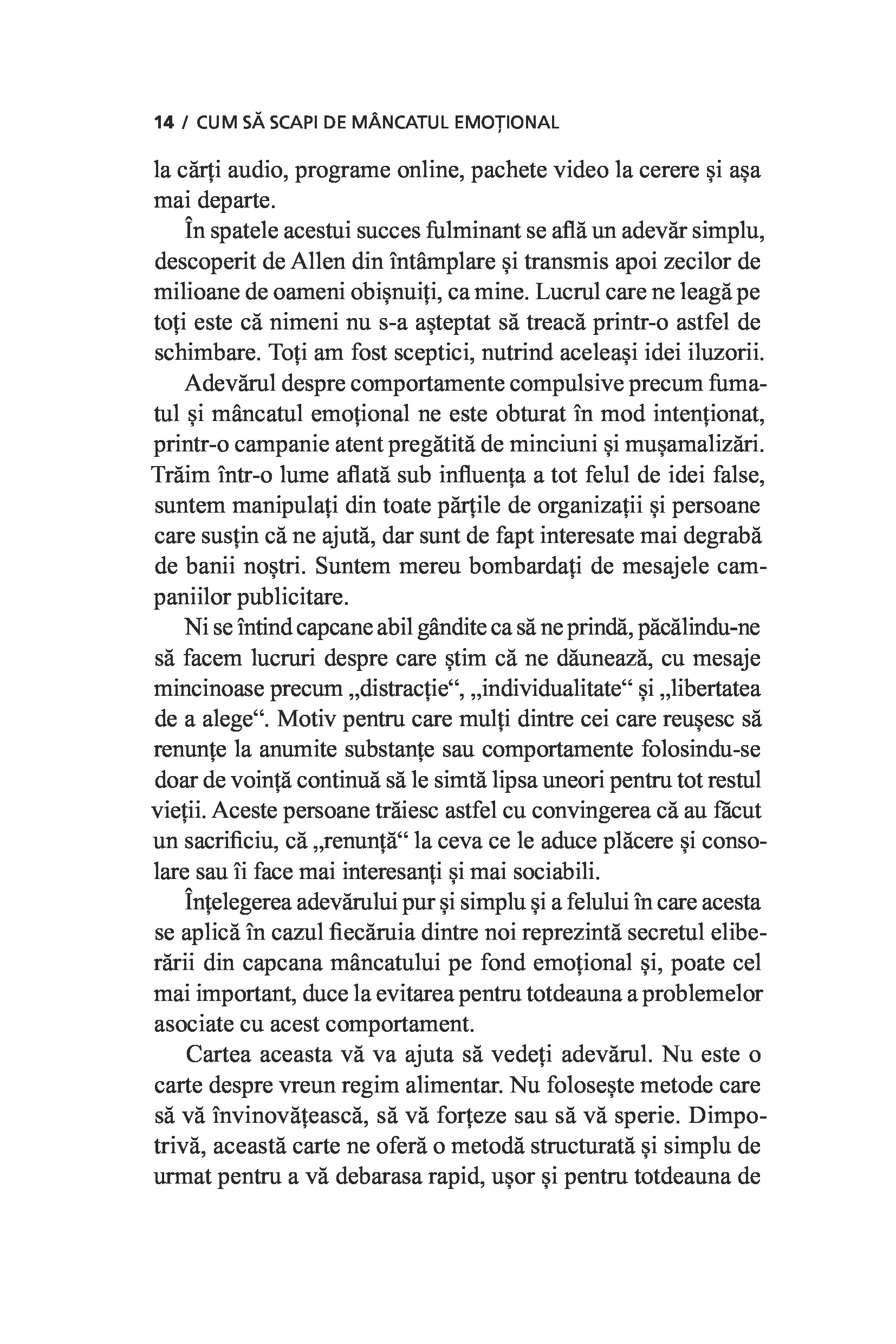 14 / CUM SĂ SCAPI DE MÂNCATUL EMOȚIONAL

la cărți audio, programe online, pachete video la cerere și așa mai departe.

În spatele acestui succes fulminant se află un adevăr simplu, descoperit de Allen din întâmplare și transmis apoi zecilor de milioane de oameni obișnuiți, ca mine. Lucrul care ne leagă pe toți este că nimeni nu s-a așteptat să treacă printr-o astfel de schimbare. Toți am fost sceptici, nutrind aceleași idei iluzorii.

Adevărul despre comportamente compulsive precum fumatul și mâncatul emoțional ne este obturat în mod intenționat, printr-o campanie atent pregătită de minciuni și mușamalizări. Trăim într-o lume aflată sub influența a tot felul de idei false, suntem manipulați din toate părțile de organizații și persoane care susțin că ne ajută, dar sunt de fapt interesate mai degrabă de banii noștri. Suntem mereu bombardați de mesajele campaniilor publicitare.

Ni se întind capcane abil gândite ca să ne prindă, păcălindu-ne să facem lucruri despre care știm că ne dăunează, cu mesaje mincinoase precum „distracție“, „individualitate“ și „libertatea de a alege“. Motiv pentru care mulți dintre cei care reușesc să renunțe la anumite substanțe sau comportamente folosindu-se doar de voință continuă să le simtă lipsa uneori pentru tot restul vieții. Aceste persoane trăiesc astfel cu convingerea că au făcut un sacrificiu, că „renunță“ la ceva ce le aduce plăcere și consolare sau îi face mai interesanți și mai sociabili.

Înțelegerea adevărului pur și simplu și a felului în care acesta se aplică în cazul fiecăruia dintre noi reprezintă secretul eliberării din capcana mâncatului pe fond emoțional și, poate cel mai important, duce la evitarea pentru totdeauna a problemelor asociate cu acest comportament.

Cartea aceasta vă va ajuta să vedeți adevărul. Nu este o carte despre vreun regim alimentar. Nu folosește metode care să vă învinovățească, să vă forțeze sau să vă sperie. Dimpotrivă, această carte ne oferă o metodă structurată și simplu de urmat pentru a vă debarasa rapid, ușor și pentru totdeauna de